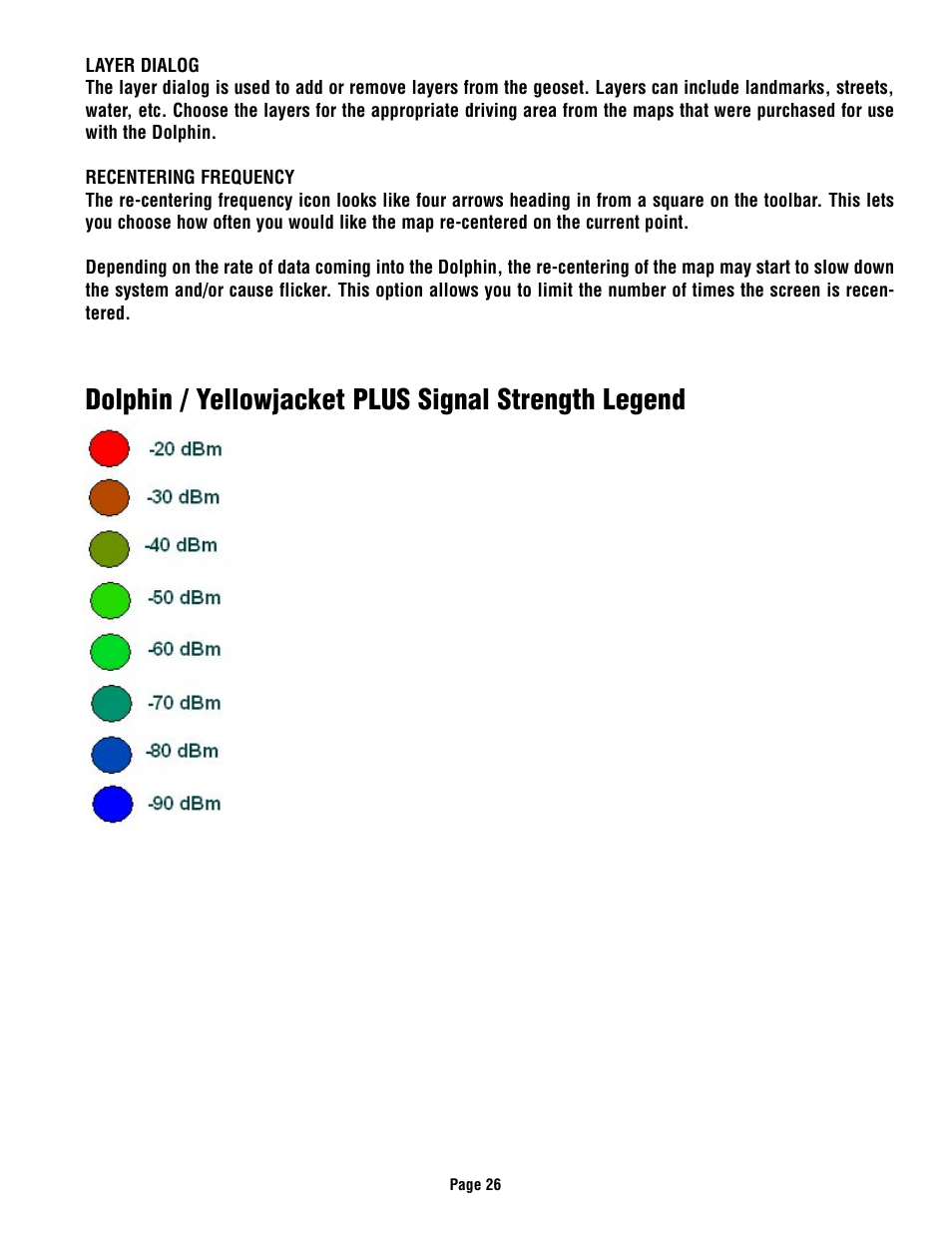 LAYER DIALOG
The layer dialog is used to add or remove layers from the geoset. Layers can include landmarks, streets, water, etc. Choose the layers for the appropriate driving area from the maps that were purchased for use with the Dolphin.

RECENTERING FREQUENCY
The re-centering frequency icon looks like four arrows heading in from a square on the toolbar. This lets you choose how often you would like the map re-centered on the current point.

Depending on the rate of data coming into the Dolphin, the re-centering of the map may start to slow down the system and/or cause flicker. This option allows you to limit the number of times the screen is recentered.

Dolphin / Yellowjacket PLUS Signal Strength Legend

-20 dBm
-30 dBm
-40 dBm
-50 dBm
-60 dBm
-70 dBm
-80 dBm
-90 dBm

Page 26